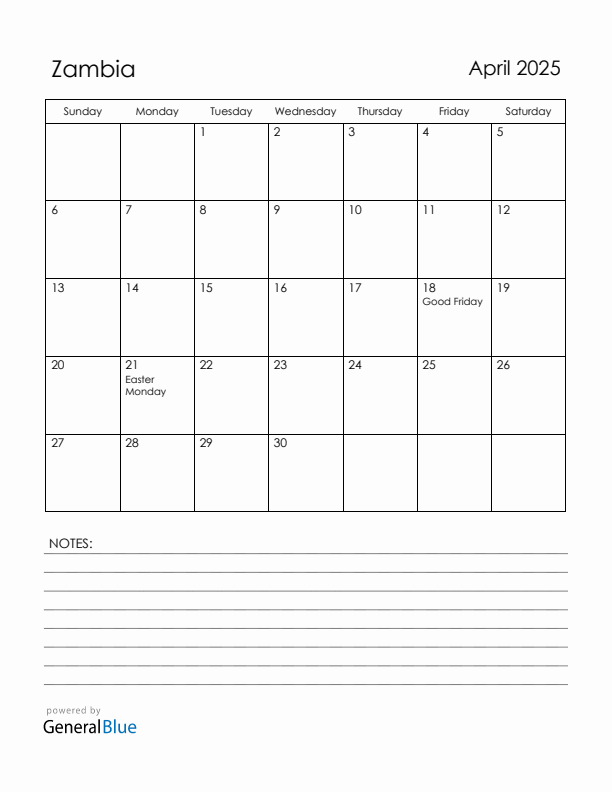 Zambia

April 2025

| Sunday | Monday | Tuesday | Wednesday | Thursday | Friday | Saturday |
|---|---|---|---|---|---|---|
| | | 1 | 2 | 3 | 4 | 5 |
| 6 | 7 | 8 | 9 | 10 | 11 | 12 |
| 13 | 14 | 15 | 16 | 17 | 18 Good Friday | 19 |
| 20 | 21 Easter Monday | 22 | 23 | 24 | 25 | 26 |
| 27 | 28 | 29 | 30 | | | |

NOTES:

powered by
GeneralBlue